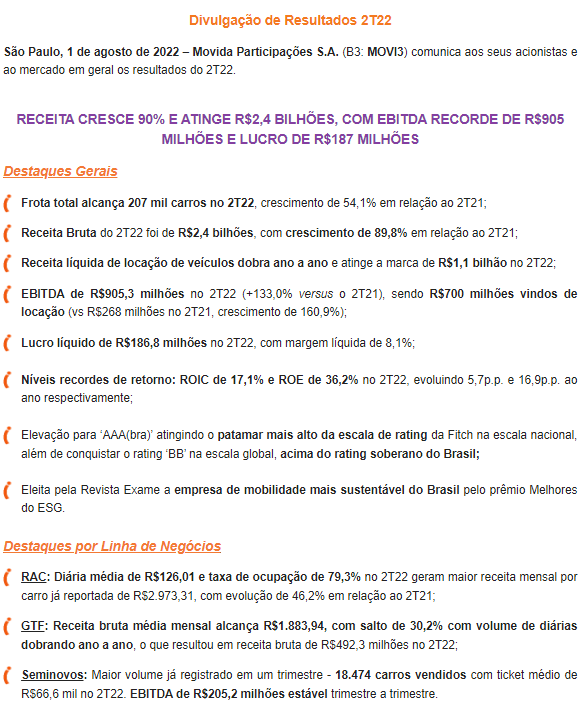 Divulgação de Resultados 2T22

São Paulo, 1 de agosto de 2022 – Movida Participações S.A. (B3: MOVI3) comunica aos seus acionistas e ao mercado em geral os resultados do 2T22.

RECEITA CRESCE 90% E ATINGE R$2,4 BILHÕES, COM EBITDA RECORDE DE R$905 MILHÕES E LUCRO DE R$187 MILHÕES

Destaques Gerais

Frota total alcança 207 mil carros no 2T22, crescimento de 54,1% em relação ao 2T21;

Receita Bruta do 2T22 foi de R$2,4 bilhões, com crescimento de 89,8% em relação ao 2T21;

Receita líquida de locação de veículos dobra ano a ano e atinge a marca de R$1,1 bilhão no 2T22;

EBITDA de R$905,3 milhões no 2T22 (+133,0% versus o 2T21), sendo R$700 milhões vindos de locação (vs R$268 milhões no 2T21, crescimento de 160,9%);

Lucro líquido de R$186,8 milhões no 2T22, com margem líquida de 8,1%;

Níveis recordes de retorno: ROIC de 17,1% e ROE de 36,2% no 2T22, evoluindo 5,7p.p. e 16,9p.p. ao ano respectivamente;

Elevação para 'AAA(bra)' atingindo o patamar mais alto da escala de rating da Fitch na escala nacional, além de conquistar o rating 'BB' na escala global, acima do rating soberano do Brasil;

Eleita pela Revista Exame a empresa de mobilidade mais sustentável do Brasil pelo prêmio Melhores do ESG.

Destaques por Linha de Negócios

RAC: Diária média de R$126,01 e taxa de ocupação de 79,3% no 2T22 geram maior receita mensal por carro já reportada de R$2.973,31, com evolução de 46,2% em relação ao 2T21;

GTF: Receita bruta média mensal alcança R$1.883,94, com salto de 30,2% com volume de diárias dobrando ano a ano, o que resultou em receita bruta de R$492,3 milhões no 2T22;

Seminovos: Maior volume já registrado em um trimestre - 18.474 carros vendidos com ticket médio de R$66,6 mil no 2T22. EBITDA de R$205,2 milhões estável trimestre a trimestre.